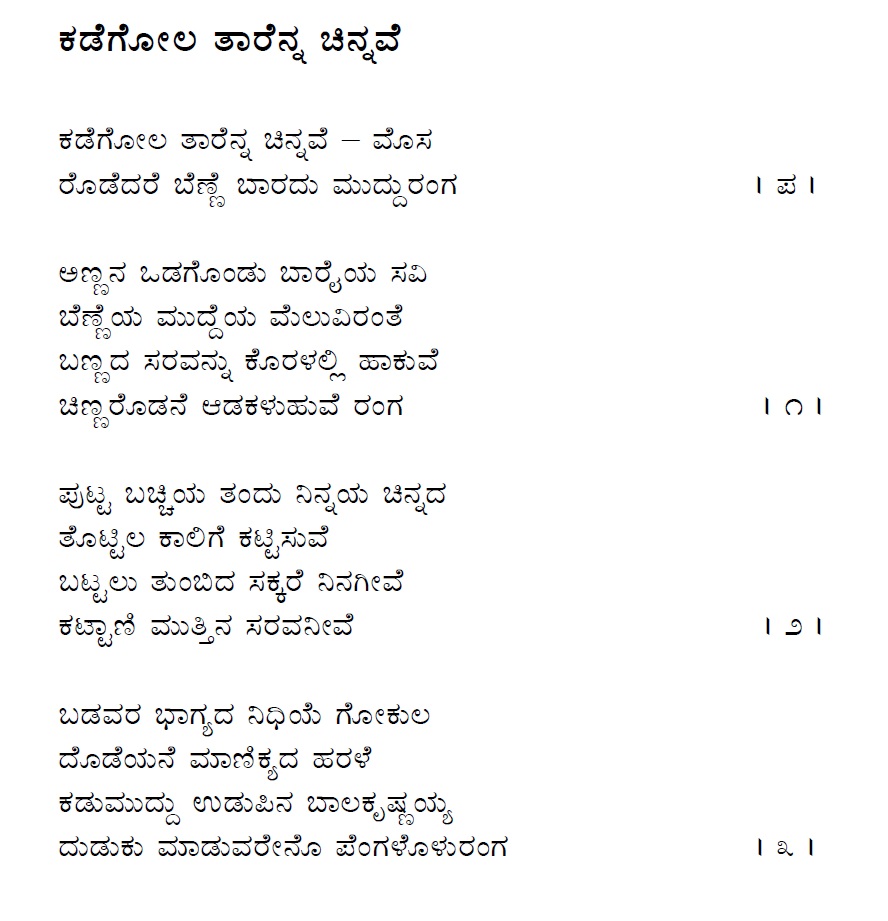 ಕಡೆಗೋಲ ತಾರೆನ್ನ ಚಿನ್ನವೆ

ಕಡೆಗೋಲ ತಾರೆನ್ನ ಚಿನ್ನವೆ – ಮೊಸ
ರೊಡೆದರೆ ಬೆಣ್ಣೆ ಬಾರದು ಮುದ್ದುರಂಗ । ಪ ।

ಅಣ್ಣನ ಒಡಗೊಂಡು ಬಾರೈಯ ಸವಿ
ಬೆಣ್ಣೆಯ ಮುದ್ದೆಯ ಮೆಲುವಿರಂತೆ
ಬಣ್ಣದ ಸರವನ್ನು ಕೊರಳಲ್ಲಿ ಹಾಕುವೆ
ಚಿಣ್ಣರೊಡನೆ ಆಡಕಳುಹುವೆ ರಂಗ । ೧ ।

ಪುಟ್ಟ ಬಚ್ಚಿಯ ತಂದು ನಿನ್ನಯ ಚಿನ್ನದ
ತೊಟ್ಟಿಲ ಕಾಲಿಗೆ ಕಟ್ಟಿಸುವೆ
ಬಟ್ಟಲು ತುಂಬಿದ ಸಕ್ಕರೆ ನಿನಗೀವೆ
ಕಟ್ಟಾಣಿ ಮುತ್ತಿನ ಸರವನೀವೆ । ೨ ।

ಬಡವರ ಭಾಗ್ಯದ ನಿಧಿಯೆ ಗೋಕುಲ
ದೊಡೆಯನೆ ಮಾಣಿಕ್ಯದ ಹರಳೆ
ಕಡುಮುದ್ದು ಉಡುಪಿನ ಬಾಲಕೃಷ್ಣಯ್ಯ
ದುಡುಕು ಮಾಡುವರೇನೊ ಪೆಂಗಳೊಳುರಂಗ । ೩ ।